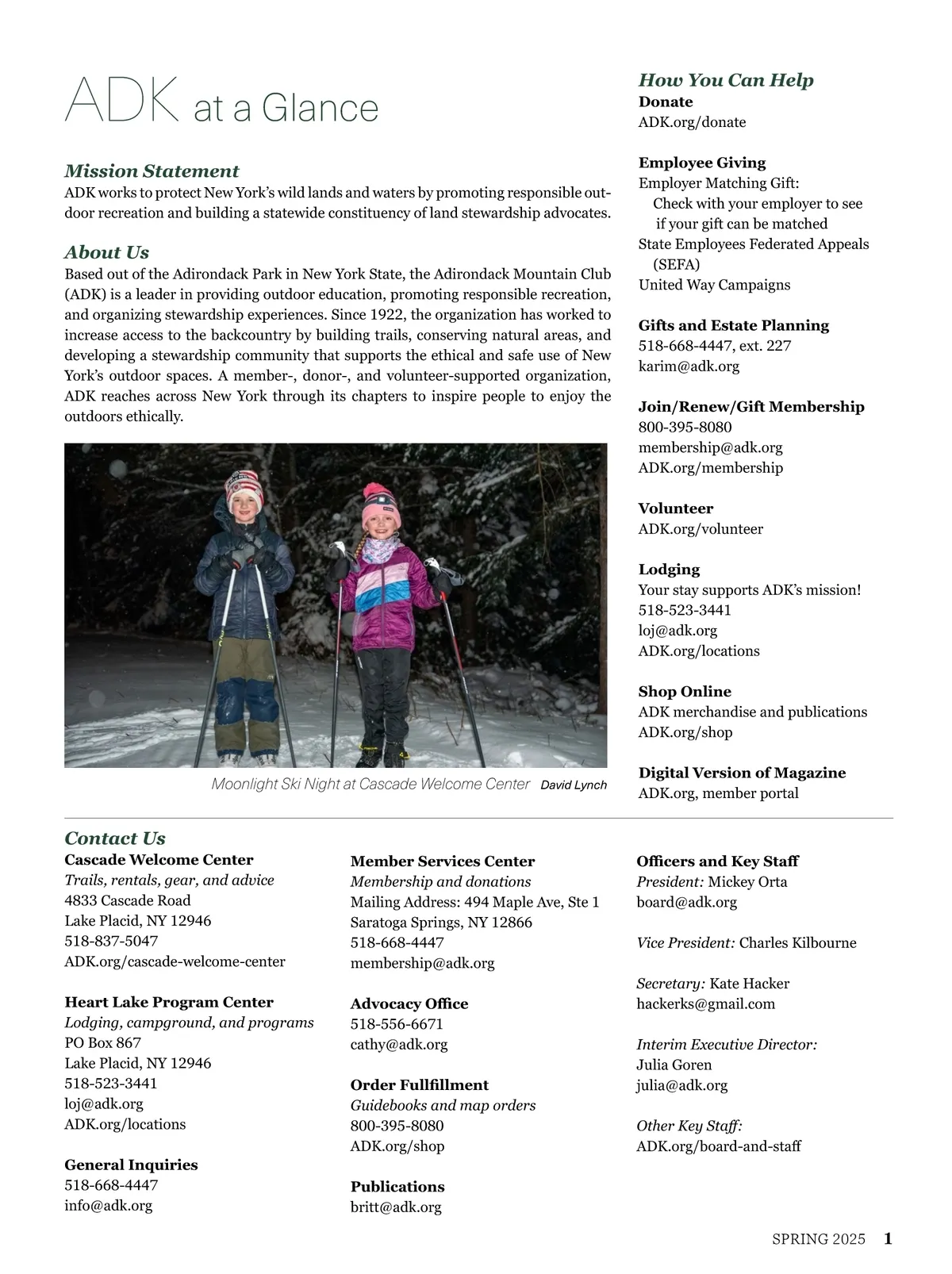 ADK at a Glance

Mission Statement
ADK works to protect New York's wild lands and waters by promoting responsible outdoor recreation and building a statewide constituency of land stewardship advocates.

About Us
Based out of the Adirondack Park in New York State, the Adirondack Mountain Club (ADK) is a leader in providing outdoor education, promoting responsible recreation, and organizing stewardship experiences. Since 1922, the organization has worked to increase access to the backcountry by building trails, conserving natural areas, and developing a stewardship community that supports the ethical and safe use of New York's outdoor spaces. A member-, donor-, and volunteer-supported organization, ADK reaches across New York through its chapters to inspire people to enjoy the outdoors ethically.

Moonlight Ski Night at Cascade Welcome Center David Lynch

How You Can Help
Donate
ADK.org/donate

Employee Giving
Employer Matching Gift:
Check with your employer to see if your gift can be matched
State Employees Federated Appeals (SEFA)
United Way Campaigns

Gifts and Estate Planning
518-668-4447, ext. 227
karim@adk.org

Join/Renew/Gift Membership
800-395-8080
membership@adk.org
ADK.org/membership

Volunteer
ADK.org/volunteer

Lodging
Your stay supports ADK's mission!
518-523-3441
loj@adk.org
ADK.org/locations

Shop Online
ADK merchandise and publications
ADK.org/shop

Digital Version of Magazine
ADK.org, member portal

Contact Us
Cascade Welcome Center
Trails, rentals, gear, and advice
4833 Cascade Road
Lake Placid, NY 12946
518-837-5047
ADK.org/cascade-welcome-center

Heart Lake Program Center
Lodging, campground, and programs
PO Box 867
Lake Placid, NY 12946
518-523-3441
loj@adk.org
ADK.org/locations

General Inquiries
518-668-4447
info@adk.org

Member Services Center
Membership and donations
Mailing Address: 494 Maple Ave, Ste 1
Saratoga Springs, NY 12866
518-668-4447
membership@adk.org

Advocacy Office
518-556-6671
cathy@adk.org

Order Fullfillment
Guidebooks and map orders
800-395-8080
ADK.org/shop

Publications
britt@adk.org

Officers and Key Staff
President: Mickey Orta
board@adk.org

Vice President: Charles Kilbourne

Secretary: Kate Hacker
hackerks@gmail.com

Interim Executive Director:
Julia Goren
julia@adk.org

Other Key Staff:
ADK.org/board-and-staff

SPRING 2025 1